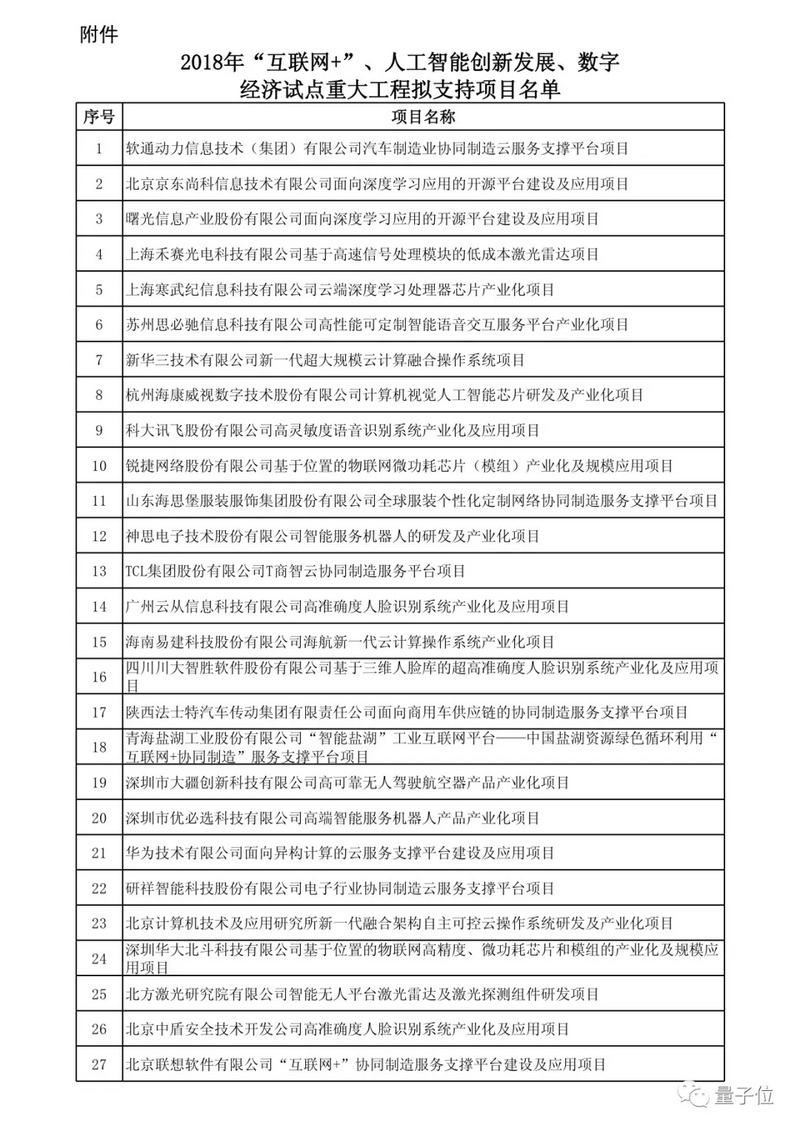 附件

2018年“互联网+”、人工智能创新发展、数字经济试点重大工程拟支持项目名单

| 序号 | 项目名称 |
|---|---|
| 1 | 软通动力信息技术（集团）有限公司汽车制造业协同制造云服务支撑平台项目 |
| 2 | 北京京东尚科信息技术有限公司面向深度学习应用的开源平台建设及应用项目 |
| 3 | 曙光信息产业股份有限公司面向深度学习应用的开源平台建设及应用项目 |
| 4 | 上海禾赛光电科技有限公司基于高速信号处理模块的低成本激光雷达项目 |
| 5 | 上海寒武纪信息科技有限公司云端深度学习处理器芯片产业化项目 |
| 6 | 苏州思必驰信息科技有限公司高性能可定制智能语音交互服务平台产业化项目 |
| 7 | 新华三技术有限公司新一代超大规模云计算融合操作系统项目 |
| 8 | 杭州海康威视数字技术股份有限公司计算机视觉人工智能芯片研发及产业化项目 |
| 9 | 科大讯飞股份有限公司高灵敏度语音识别系统产业化及应用项目 |
| 10 | 锐捷网络股份有限公司基于位置的物联网微功耗芯片（模组）产业化及规模应用项目 |
| 11 | 山东海思堡服装服饰集团股份有限公司全球服装个性化定制网络协同制造服务支撑平台项目 |
| 12 | 神思电子技术股份有限公司智能服务机器人的研发及产业化项目 |
| 13 | TCL集团股份有限公司T商智云协同制造服务平台项目 |
| 14 | 广州云从信息科技有限公司高准确度人脸识别系统产业化及应用项目 |
| 15 | 海南易建科技股份有限公司海航新一代云计算操作系统产业化项目 |
| 16 | 四川川大智胜软件股份有限公司基于三维人脸库的超高准确度人脸识别系统产业化及应用项目 |
| 17 | 陕西法士特汽车传动集团有限责任公司面向商用车供应链的协同制造服务支撑平台项目 |
| 18 | 青海盐湖工业股份有限公司“智能盐湖”工业互联网平台——中国盐湖资源绿色循环利用“互联网+协同制造”服务支撑平台项目 |
| 19 | 深圳市大疆创新科技有限公司高可靠无人驾驶航空器产品产业化项目 |
| 20 | 深圳市优必选科技有限公司高端智能服务机器人产品产业化项目 |
| 21 | 华为技术有限公司面向异构计算的云服务支撑平台建设及应用项目 |
| 22 | 研祥智能科技股份有限公司电子行业协同制造云服务支撑平台项目 |
| 23 | 北京计算机技术及应用研究所新一代融合架构自主可控云操作系统研发及产业化项目 |
| 24 | 深圳华大北斗科技有限公司基于位置的物联网高精度、微功耗芯片和模组的产业化及规模应用项目 |
| 25 | 北方激光研究院有限公司智能无人平台激光雷达及激光探测组件研发项目 |
| 26 | 北京中盾安全技术开发公司高准确度人脸识别系统产业化及应用项目 |
| 27 | 北京联想软件有限公司“互联网+”协同制造服务支撑平台建设及应用项目 |

量子位